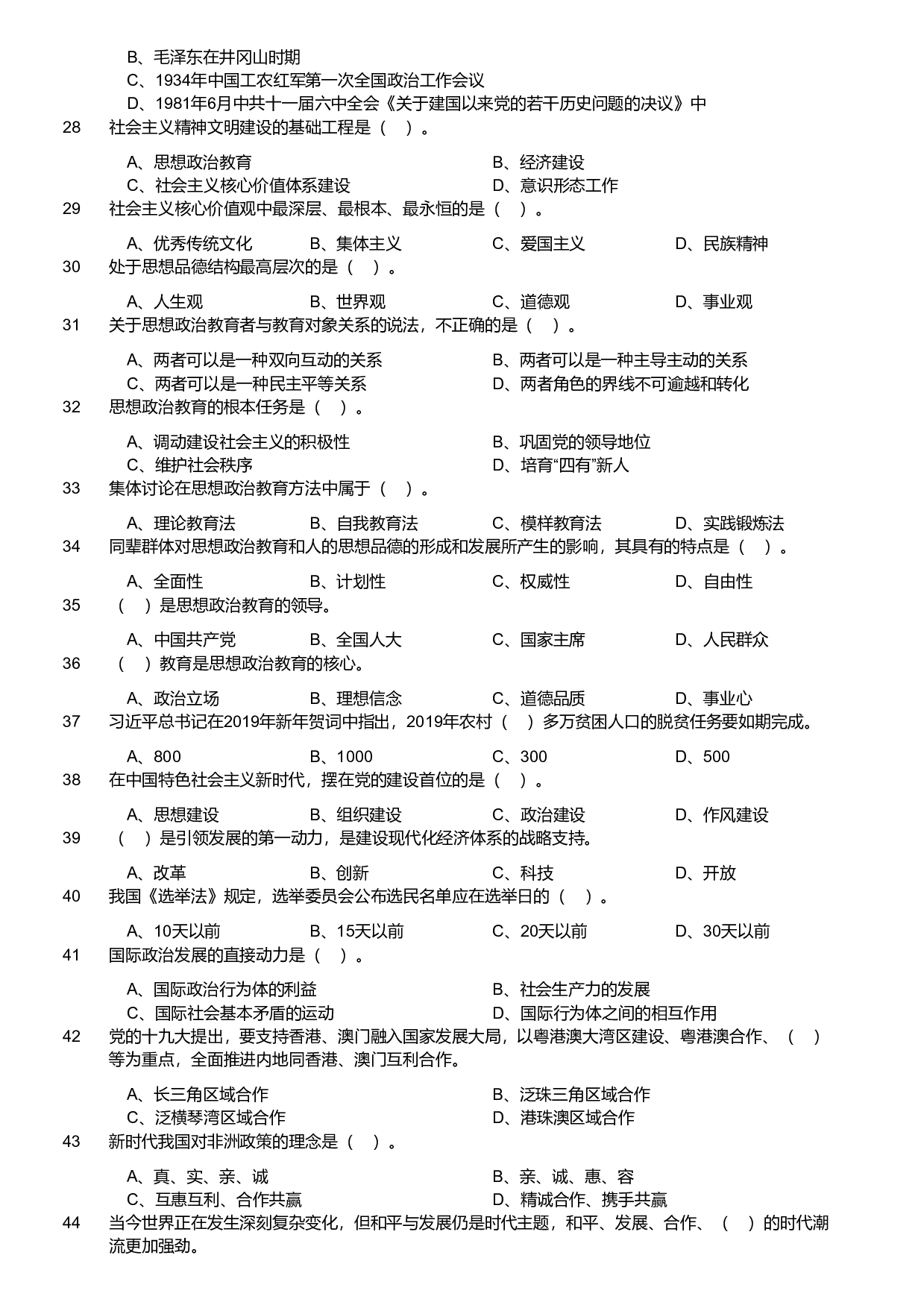 B、毛泽东在井冈山时期
C、1934年中国工农红军第一次全国政治工作会议
D、1981年6月中共十一届六中全会《关于建国以来党的若干历史问题的决议》中

28 社会主义精神文明建设的基础工程是（ ）。

A、思想政治教育
B、经济建设
C、社会主义核心价值体系建设
D、意识形态工作

29 社会主义核心价值观中最深层、最根本、最永恒的是（ ）。

A、优秀传统文化
B、集体主义
C、爱国主义
D、民族精神

30 处于思想品德结构最高层次的是（ ）。

A、人生观
B、世界观
C、道德观
D、事业观

31 关于思想政治教育者与教育对象关系的说法，不正确的是（ ）。

A、两者可以是一种双向互动的关系
B、两者可以是一种主导主动的关系
C、两者可以是一种民主平等关系
D、两者角色的界线不可逾越和转化

32 思想政治教育的根本任务是（ ）。

A、调动建设社会主义的积极性
B、巩固党的领导地位
C、维护社会秩序
D、培育“四有”新人

33 集体讨论在思想政治教育方法中属于（ ）。

A、理论教育法
B、自我教育法
C、模样教育法
D、实践锻炼法

34 同辈群体对思想政治教育和人的思想品德的形成和发展所产生的影响，其具有的特点是（ ）。

A、全面性
B、计划性
C、权威性
D、自由性

35 （ ）是思想政治教育的领导。

A、中国共产党
B、全国人大
C、国家主席
D、人民群众

36 （ ）教育是思想政治教育的核心。

A、政治立场
B、理想信念
C、道德品质
D、事业心

37 习近平总书记在2019年新年贺词中指出，2019年农村（ ）多万贫困人口的脱贫任务要如期完成。

A、800
B、1000
C、300
D、500

38 在中国特色社会主义新时代，摆在党的建设首位的是（ ）。

A、思想建设
B、组织建设
C、政治建设
D、作风建设

39 （ ）是引领发展的第一动力，是建设现代化经济体系的战略支持。

A、改革
B、创新
C、科技
D、开放

40 我国《选举法》规定，选举委员会公布选民名单应在选举日的（ ）。

A、10天以前
B、15天以前
C、20天以前
D、30天以前

41 国际政治发展的直接动力是（ ）。

A、国际政治行为体的利益
B、社会生产力的发展
C、国际社会基本矛盾的运动
D、国际行为体之间的相互作用

42 党的十九大提出，要支持香港、澳门融入国家发展大局，以粤港澳大湾区建设、粤港澳合作、（ ）等为重点，全面推进内地同香港、澳门互利合作。

A、长三角区域合作
B、泛珠三角区域合作
C、泛横琴湾区域合作
D、港珠澳区域合作

43 新时代我国对非洲政策的理念是（ ）。

A、真、实、亲、诚
B、亲、诚、惠、容
C、互惠互利、合作共赢
D、精诚合作、携手共赢

44 当今世界正在发生深刻复杂变化，但和平与发展仍是时代主题，和平、发展、合作、（ ）的时代潮流更加强劲。